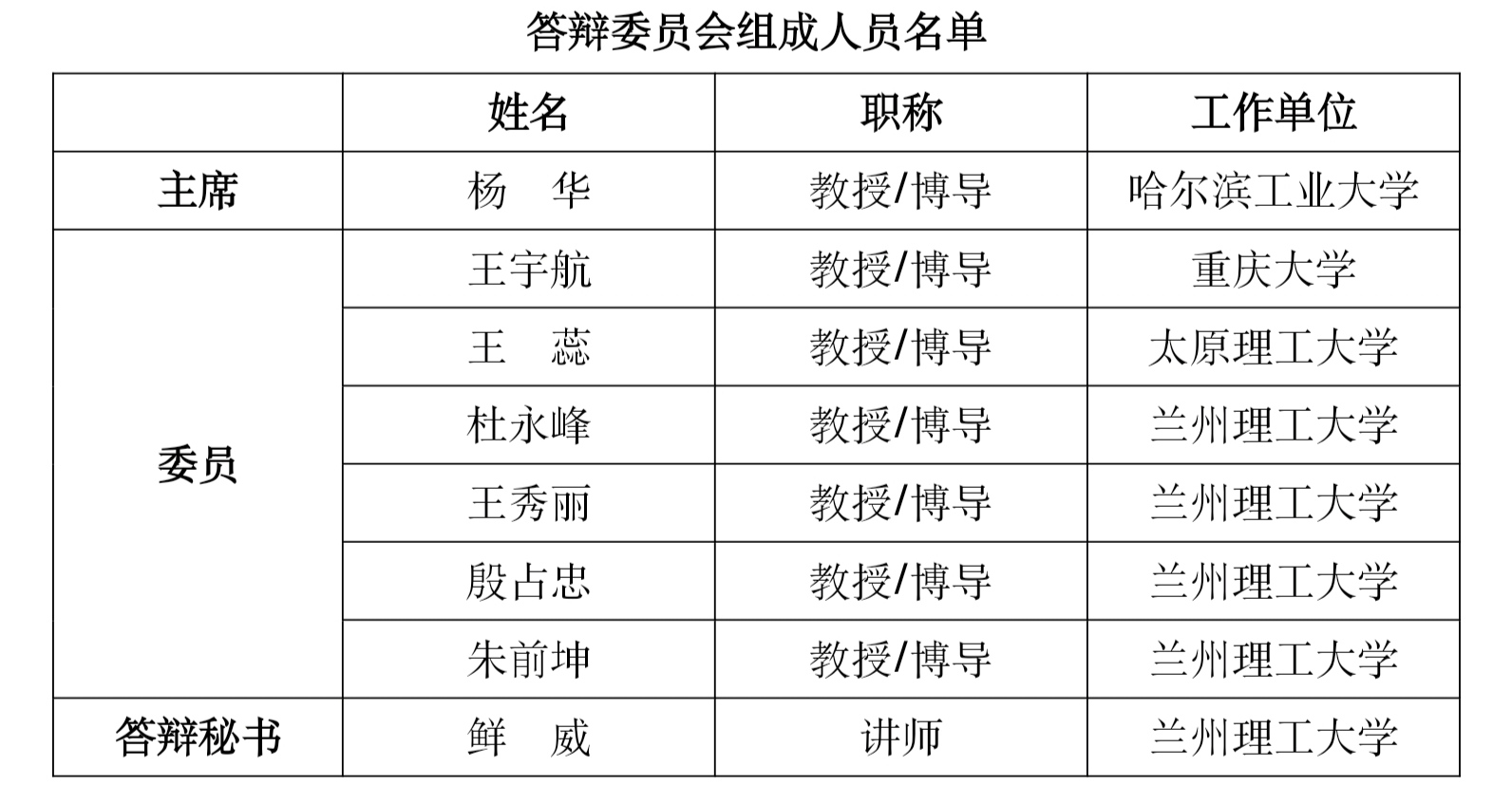 答辩委员会组成人员名单

|  | 姓名 | 职称 | 工作单位 |
|---|---|---|---|
| 主席 | 杨 华 | 教授/博导 | 哈尔滨工业大学 |
| 委员 | 王宇航 | 教授/博导 | 重庆大学 |
|  | 王 蕊 | 教授/博导 | 太原理工大学 |
|  | 杜永峰 | 教授/博导 | 兰州理工大学 |
|  | 王秀丽 | 教授/博导 | 兰州理工大学 |
|  | 殷占忠 | 教授/博导 | 兰州理工大学 |
|  | 朱前坤 | 教授/博导 | 兰州理工大学 |
| 答辩秘书 | 鲜 威 | 讲师 | 兰州理工大学 |